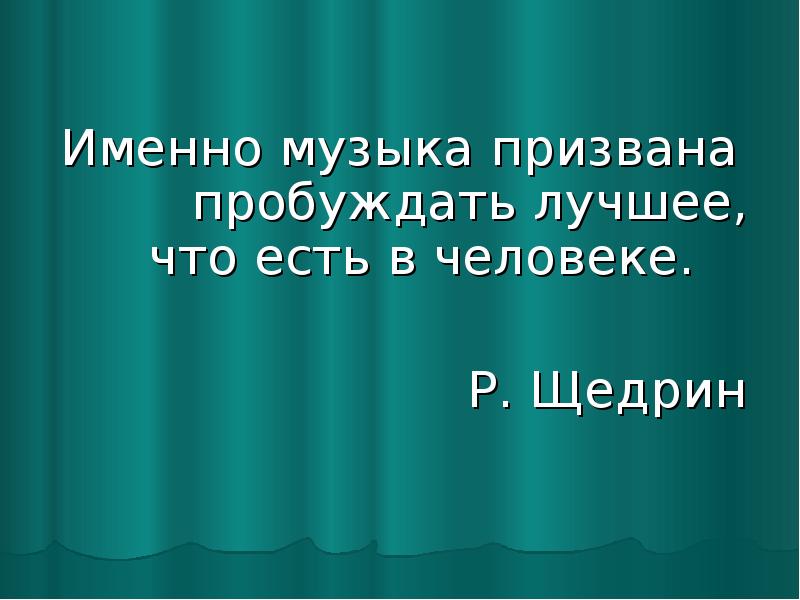 Именно музыка призвана пробуждать лучшее, что есть в человеке.

Р. Щедрин